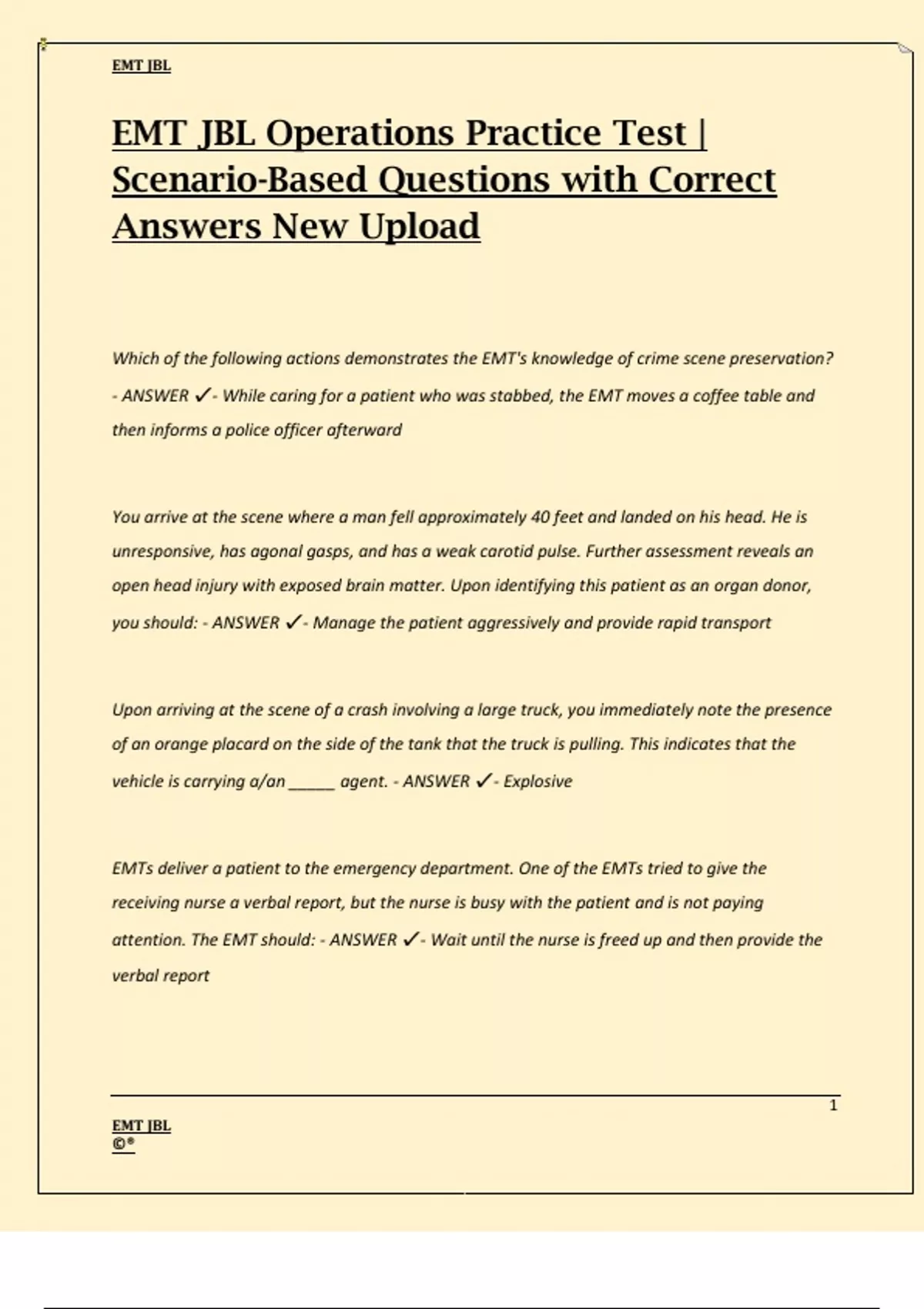 EMT JBL

EMT JBL Operations Practice Test | Scenario-Based Questions with Correct Answers New Upload

Which of the following actions demonstrates the EMT's knowledge of crime scene preservation? - ANSWER ✓- While caring for a patient who was stabbed, the EMT moves a coffee table and then informs a police officer afterward

You arrive at the scene where a man fell approximately 40 feet and landed on his head. He is unresponsive, has agonal gasps, and has a weak carotid pulse. Further assessment reveals an open head injury with exposed brain matter. Upon identifying this patient as an organ donor, you should: - ANSWER ✓- Manage the patient aggressively and provide rapid transport

Upon arriving at the scene of a crash involving a large truck, you immediately note the presence of an orange placard on the side of the tank that the truck is pulling. This indicates that the vehicle is carrying a/an ______ agent. - ANSWER ✓- Explosive

EMTs deliver a patient to the emergency department. One of the EMTs tried to give the receiving nurse a verbal report, but the nurse is busy with the patient and is not paying attention. The EMT should: - ANSWER ✓- Wait until the nurse is freed up and then provide the verbal report

1

EMT JBL
©®